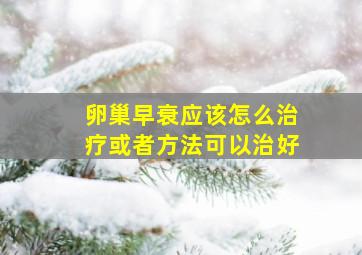 卵巢早衰应该怎么治疗或者方法可以治好